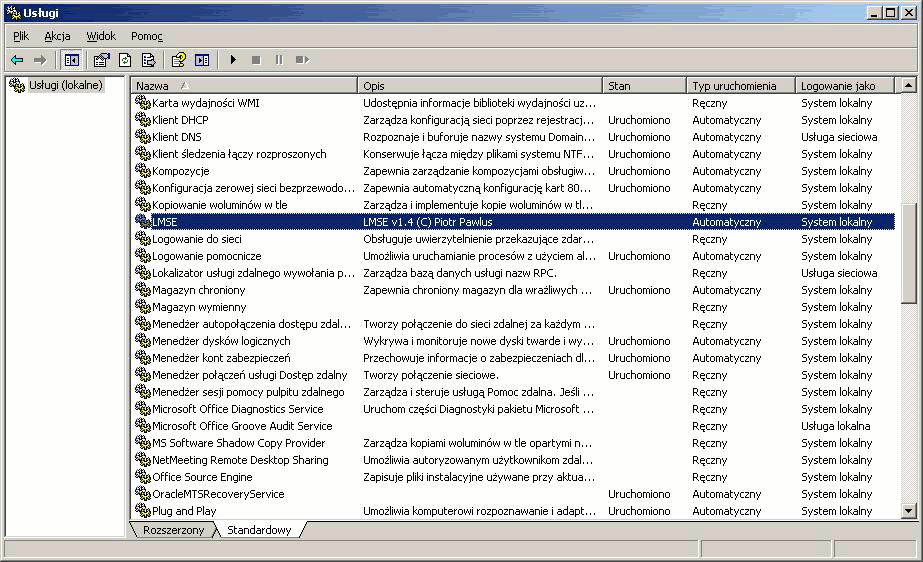 Usługi

Plik Akcja Widok Pomoc

Usługi (lokalne)

| Nazwa | Opis | Stan | Typ uruchomienia | Logowanie jako |
|---|---|---|---|---|
| Karta wydajności WMI | Udostępnia informacje biblioteki wydajności uz... | | Ręczny | System lokalny |
| Klient DHCP | Zarządza konfiguracją sieci poprzez rejestracj... | Uruchomiono | Automatyczny | System lokalny |
| Klient DNS | Rozpoznaje i buforuje nazwy systemu Domain... | Uruchomiono | Automatyczny | Usługa sieciowa |
| Klient śledzenia łączy rozproszonych | Konserwuje łącza między plikami systemu NTF... | Uruchomiono | Automatyczny | System lokalny |
| Kompozycje | Zapewnia zarządzanie kompozycjami obsługiw... | Uruchomiono | Automatyczny | System lokalny |
| Konfiguracja zerowej sieci bezprzewodo... | Zapewnia automatyczną konfigurację kart 80... | Uruchomiono | Automatyczny | System lokalny |
| Kopiowanie woluminów w tle | Zarządza i implementuje kopie woluminów w tl... | | Ręczny | System lokalny |
| LMSE | LMSE v1.4 (C) Piotr Pawlus | | Automatyczny | System lokalny |
| Logowanie do sieci | Obsługuje uwierzytelnienie przekazujące zdar... | | Ręczny | System lokalny |
| Logowanie pomocnicze | Umożliwia uruchamianie procesów z użyciem al... | Uruchomiono | Automatyczny | System lokalny |
| Lokalizator usługi zdalnego wywołania p... | Zarządza bazą danych usługi nazw RPC. | | Ręczny | Usługa sieciowa |
| Magazyn chroniony | Zapewnia chroniony magazyn dla wrażliwych ... | Uruchomiono | Automatyczny | System lokalny |
| Magazyn wymienny | | | Ręczny | System lokalny |
| Menedżer autopołączenia dostępu zdal... | Tworzy połączenie do sieci zdalnej za każdym ... | | Ręczny | System lokalny |
| Menedżer dysków logicznych | Wykrywa i monitoruje nowe dyski twarde i wy... | Uruchomiono | Automatyczny | System lokalny |
| Menedżer kont zabezpieczeń | Przechowuje informacje o zabezpieczeniach dl... | Uruchomiono | Automatyczny | System lokalny |
| Menedżer połączeń usługi Dostęp zdalny | Tworzy połączenie sieciowe. | Uruchomiono | Ręczny | System lokalny |
| Menedżer sesji pomocy pulpitu zdalnego | Zarządza i steruje usługą Pomoc zdalna. Jeśli ... | | Ręczny | System lokalny |
| Microsoft Office Diagnostics Service | Uruchom części Diagnostyki pakietu Microsoft ... | | Ręczny | System lokalny |
| Microsoft Office Groove Audit Service | | | Ręczny | Usługa lokalna |
| MS Software Shadow Copy Provider | Zarządza kopiami woluminów w tle opartymi n... | | Ręczny | System lokalny |
| NetMeeting Remote Desktop Sharing | Umożliwia autoryzowanym użytkownikom zdal... | | Ręczny | System lokalny |
| Office Source Engine | Zapisuje pliki instalacyjne używane przy aktua... | | Ręczny | System lokalny |
| OracleMTSRecoveryService | | Uruchomiono | Automatyczny | System lokalny |
| Plug and Play | Umożliwia komputerowi rozpoznawanie i adapt... | Uruchomiono | Automatyczny | System lokalny |

Rozszerzony Standardowy